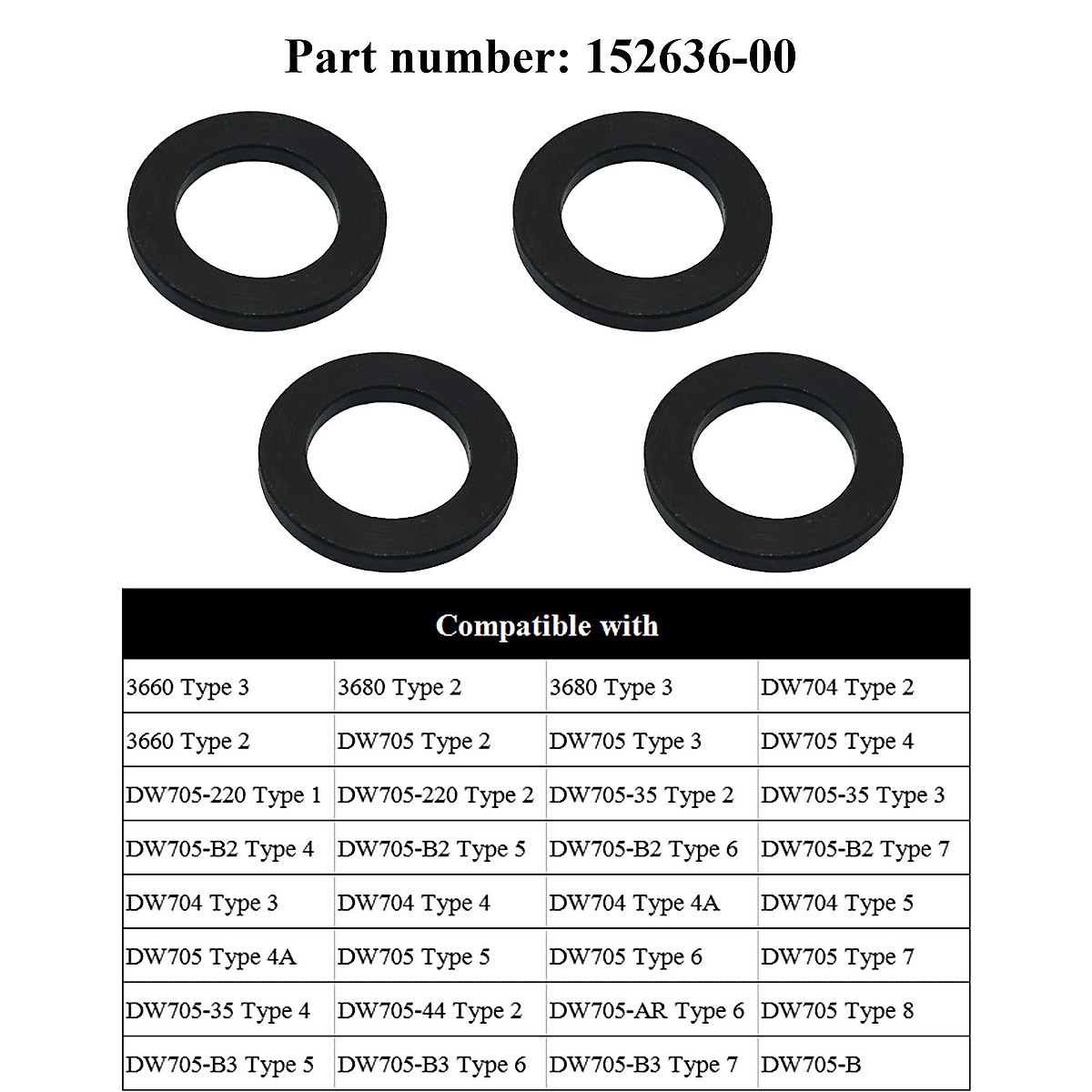 Part number: 152636-00

| Compatible with | | | |
|---|---|---|---|
| 3660 Type 3 | 3680 Type 2 | 3680 Type 3 | DW704 Type 2 |
| 3660 Type 2 | DW705 Type 2 | DW705 Type 3 | DW705 Type 4 |
| DW705-220 Type 1 | DW705-220 Type 2 | DW705-35 Type 2 | DW705-35 Type 3 |
| DW705-B2 Type 4 | DW705-B2 Type 5 | DW705-B2 Type 6 | DW705-B2 Type 7 |
| DW704 Type 3 | DW704 Type 4 | DW704 Type 4A | DW704 Type 5 |
| DW705 Type 4A | DW705 Type 5 | DW705 Type 6 | DW705 Type 7 |
| DW705-35 Type 4 | DW705-44 Type 2 | DW705-AR Type 6 | DW705 Type 8 |
| DW705-B3 Type 5 | DW705-B3 Type 6 | DW705-B3 Type 7 | DW705-B |